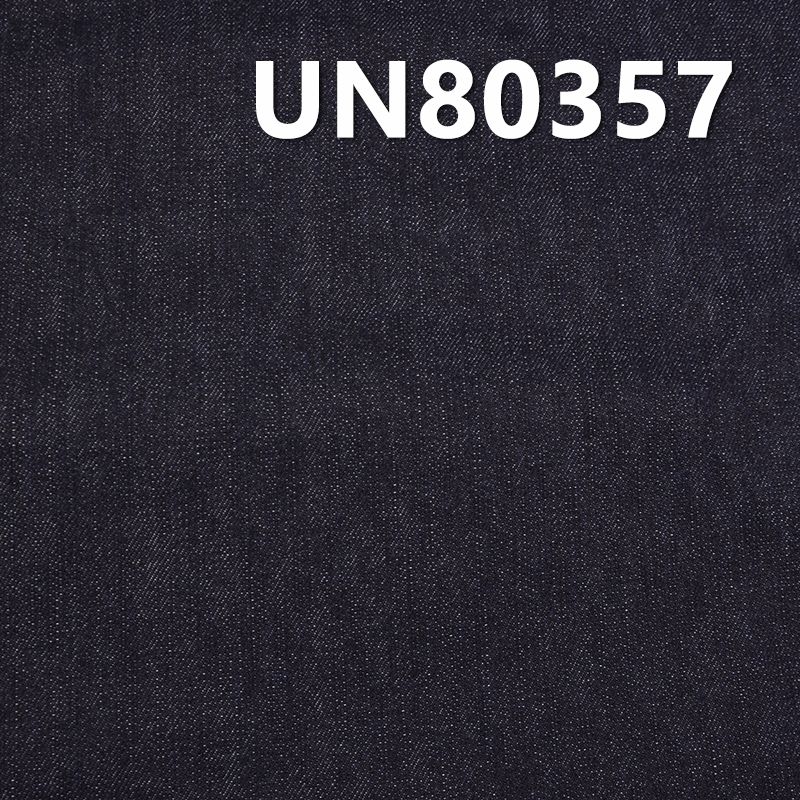 UN80357